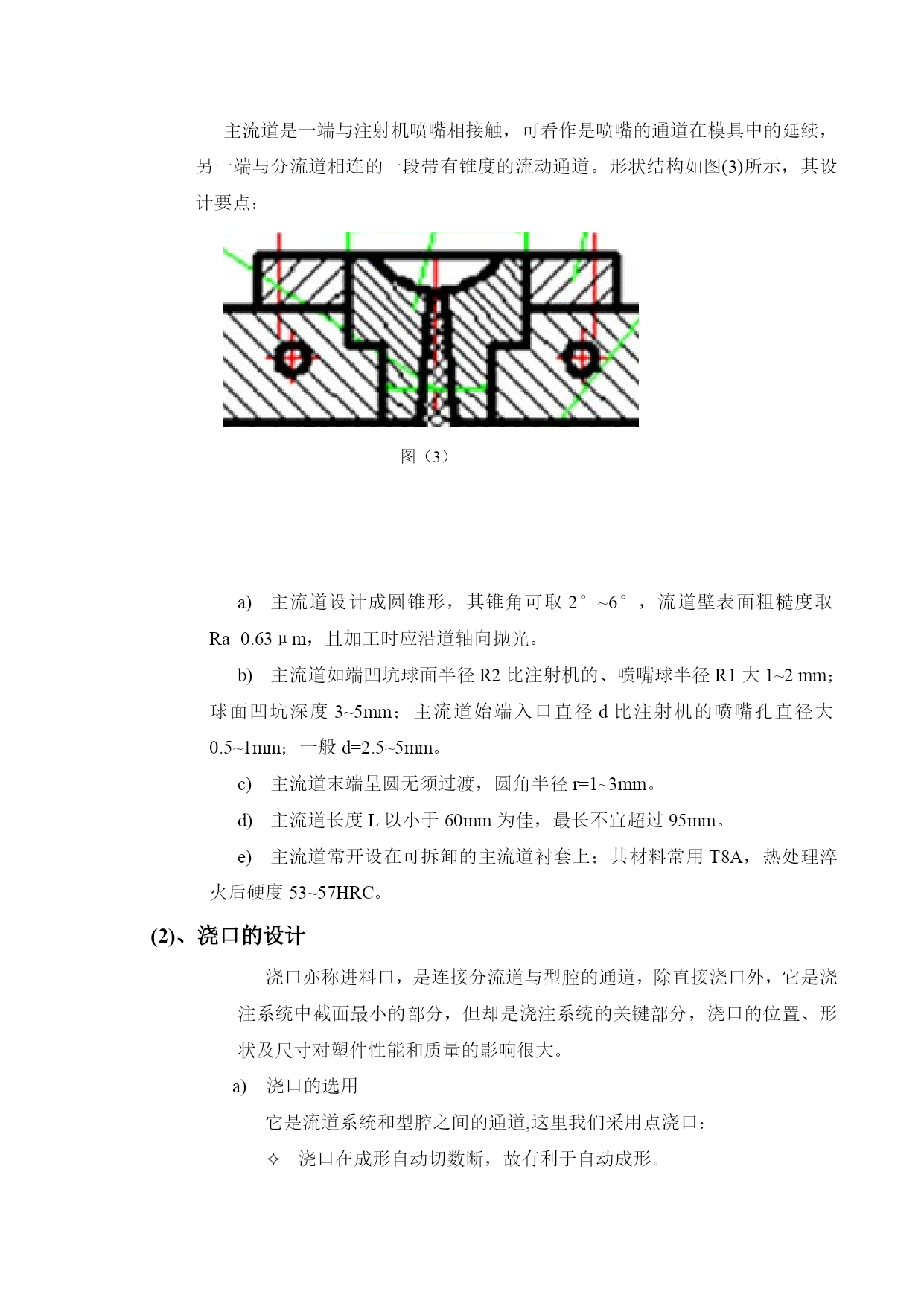 主流道是一端与注射机喷嘴相接触，可看作是喷嘴的通道在模具中的延续，另一端与分流道相连的一段带有锥度的流动通道。形状结构如图(3)所示，其设计要点：

图（3）

a)　主流道设计成圆锥形，其锥角可取 2°~6°，流道壁表面粗糙度取 Ra=0.63μm，且加工时应沿道轴向抛光。

b)　主流道如端凹坑球面半径 R2 比注射机的、喷嘴球半径 R1 大 1~2 mm；球面凹坑深度 3~5mm；主流道始端入口直径 d 比注射机的喷嘴孔直径大 0.5~1mm；一般 d=2.5~5mm。

c)　主流道末端呈圆无须过渡，圆角半径 r=1~3mm。

d)　主流道长度 L 以小于 60mm 为佳，最长不宜超过 95mm。

e)　主流道常开设在可拆卸的主流道衬套上；其材料常用 T8A，热处理淬火后硬度 53~57HRC。

(2)、浇口的设计

浇口亦称进料口，是连接分流道与型腔的通道，除直接浇口外，它是浇注系统中截面最小的部分，但却是浇注系统的关键部分，浇口的位置、形状及尺寸对塑件性能和质量的影响很大。

a)　浇口的选用

它是流道系统和型腔之间的通道,这里我们采用点浇口：

✧　浇口在成形自动切数断，故有利于自动成形。